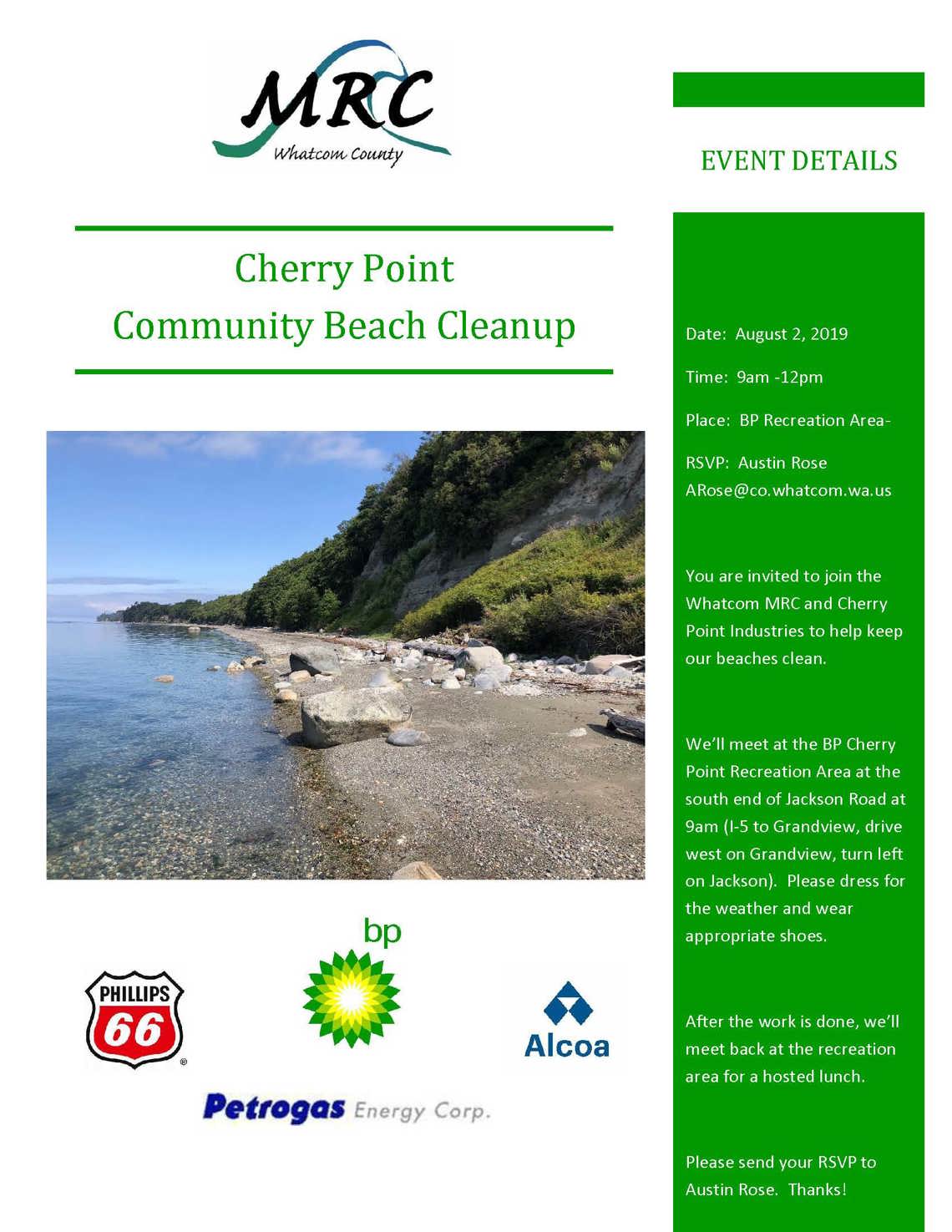 MRC
Whatcom County

Cherry Point
Community Beach Cleanup

PHILLIPS 66

bp

Alcoa

Petrogas Energy Corp.

EVENT DETAILS

Date: August 2, 2019

Time: 9am -12pm

Place: BP Recreation Area-

RSVP: Austin Rose
ARose@co.whatcom.wa.us

You are invited to join the Whatcom MRC and Cherry Point Industries to help keep our beaches clean.

We'll meet at the BP Cherry Point Recreation Area at the south end of Jackson Road at 9am (I-5 to Grandview, drive west on Grandview, turn left on Jackson). Please dress for the weather and wear appropriate shoes.

After the work is done, we'll meet back at the recreation area for a hosted lunch.

Please send your RSVP to Austin Rose. Thanks!